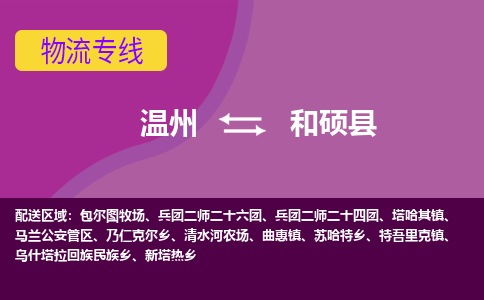 物流专线

温州 和硕县

配送区域：包尔图牧场、兵团二师二十六团、兵团二师二十四团、塔哈其镇、马兰公安管区、乃仁克尔乡、清水河农场、曲惠镇、苏哈特乡、特吾里克镇、乌什塔拉回族民族乡、新塔热乡